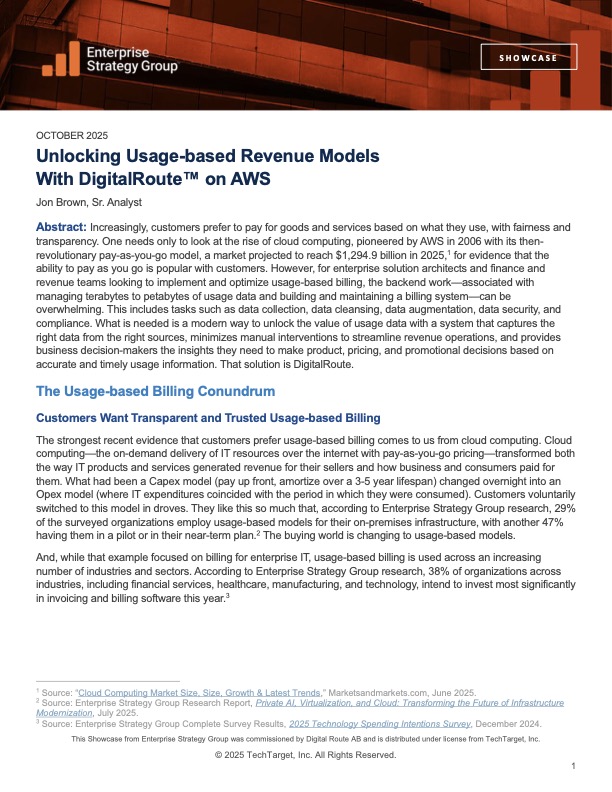 Enterprise Strategy Group

SHOWCASE

OCTOBER 2025

Unlocking Usage-based Revenue Models With DigitalRoute™ on AWS

Jon Brown, Sr. Analyst

Abstract: Increasingly, customers prefer to pay for goods and services based on what they use, with fairness and transparency. One needs only to look at the rise of cloud computing, pioneered by AWS in 2006 with its then-revolutionary pay-as-you-go model, a market projected to reach $1,294.9 billion in 2025,$^1$ for evidence that the ability to pay as you go is popular with customers. However, for enterprise solution architects and finance and revenue teams looking to implement and optimize usage-based billing, the backend work—associated with managing terabytes to petabytes of usage data and building and maintaining a billing system—can be overwhelming. This includes tasks such as data collection, data cleansing, data augmentation, data security, and compliance. What is needed is a modern way to unlock the value of usage data with a system that captures the right data from the right sources, minimizes manual interventions to streamline revenue operations, and provides business decision-makers the insights they need to make product, pricing, and promotional decisions based on accurate and timely usage information. That solution is DigitalRoute.

The Usage-based Billing Conundrum

Customers Want Transparent and Trusted Usage-based Billing

The strongest recent evidence that customers prefer usage-based billing comes to us from cloud computing. Cloud computing—the on-demand delivery of IT resources over the internet with pay-as-you-go pricing—transformed both the way IT products and services generated revenue for their sellers and how business and consumers paid for them. What had been a Capex model (pay up front, amortize over a 3-5 year lifespan) changed overnight into an Opex model (where IT expenditures coincided with the period in which they were consumed). Customers voluntarily switched to this model in droves. They like this so much that, according to Enterprise Strategy Group research, 29% of the surveyed organizations employ usage-based models for their on-premises infrastructure, with another 47% having them in a pilot or in their near-term plan.$^2$ The buying world is changing to usage-based models.

And, while that example focused on billing for enterprise IT, usage-based billing is used across an increasing number of industries and sectors. According to Enterprise Strategy Group research, 38% of organizations across industries, including financial services, healthcare, manufacturing, and technology, intend to invest most significantly in invoicing and billing software this year.$^3$

$^1$ Source: "Cloud Computing Market Size, Size, Growth & Latest Trends," Marketsandmarkets.com, June 2025.
$^2$ Source: Enterprise Strategy Group Research Report, Private AI, Virtualization, and Cloud: Transforming the Future of Infrastructure Modernization, July 2025.
$^3$ Source: Enterprise Strategy Group Complete Survey Results, 2025 Technology Spending Intentions Survey, December 2024.

This Showcase from Enterprise Strategy Group was commissioned by Digital Route AB and is distributed under license from TechTarget, Inc.

© 2025 TechTarget, Inc. All Rights Reserved.

1